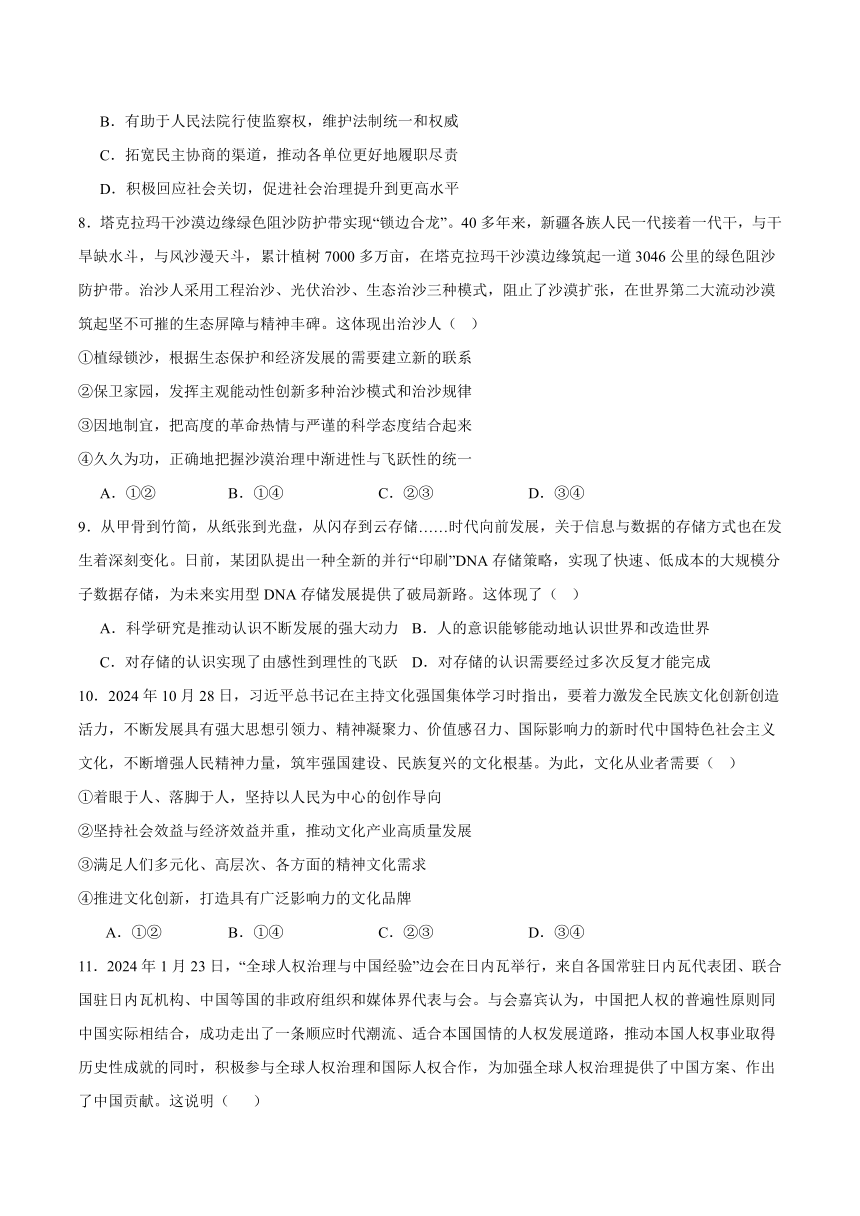 B．有助于人民法院行使监察权，维护法制统一和权威

C．拓宽民主协商的渠道，推动各单位更好地履职尽责

D．积极回应社会关切，促进社会治理提升到更高水平

8．塔克拉玛干沙漠边缘绿色阻沙防护带实现“锁边合龙”。40多年来，新疆各族人民一代接着一代干，与干旱缺水斗，与风沙漫天斗，累计植树7000多万亩，在塔克拉玛干沙漠边缘筑起一道3046公里的绿色阻沙防护带。治沙人采用工程治沙、光伏治沙、生态治沙三种模式，阻止了沙漠扩张，在世界第二大流动沙漠筑起坚不可摧的生态屏障与精神丰碑。这体现出治沙人（ ）

①植绿锁沙，根据生态保护和经济发展的需要建立新的联系

②保卫家园，发挥主观能动性创新多种治沙模式和治沙规律

③因地制宜，把高度的革命热情与严谨的科学态度结合起来

④久久为功，正确地把握沙漠治理中渐进性与飞跃性的统一

A．①② B．①④ C．②③ D．③④

9．从甲骨到竹简，从纸张到光盘，从闪存到云存储……时代向前发展，关于信息与数据的存储方式也在发生着深刻变化。日前，某团队提出一种全新的并行“印刷”DNA存储策略，实现了快速、低成本的大规模分子数据存储，为未来实用型DNA存储发展提供了破局新路。这体现了（ ）

A．科学研究是推动认识不断发展的强大动力 B．人的意识能够能动地认识世界和改造世界

C．对存储的认识实现了由感性到理性的飞跃 D．对存储的认识需要经过多次反复才能完成

10．2024年10月28日，习近平总书记在主持文化强国集体学习时指出，要着力激发全民族文化创新创造活力，不断发展具有强大思想引领力、精神凝聚力、价值感召力、国际影响力的新时代中国特色社会主义文化，不断增强人民精神力量，筑牢强国建设、民族复兴的文化根基。为此，文化从业者需要（ ）

①着眼于人、落脚于人，坚持以人民为中心的创作导向

②坚持社会效益与经济效益并重，推动文化产业高质量发展

③满足人们多元化、高层次、各方面的精神文化需求

④推进文化创新，打造具有广泛影响力的文化品牌

A．①② B．①④ C．②③ D．③④

11．2024年1月23日，“全球人权治理与中国经验”边会在日内瓦举行，来自各国常驻日内瓦代表团、联合国驻日内瓦机构、中国等国的非政府组织和媒体界代表与会。与会嘉宾认为，中国把人权的普遍性原则同中国实际相结合，成功走出了一条顺应时代潮流、适合本国国情的人权发展道路，推动本国人权事业取得历史性成就的同时，积极参与全球人权治理和国际人权合作，为加强全球人权治理提供了中国方案、作出了中国贡献。这说明（ ）